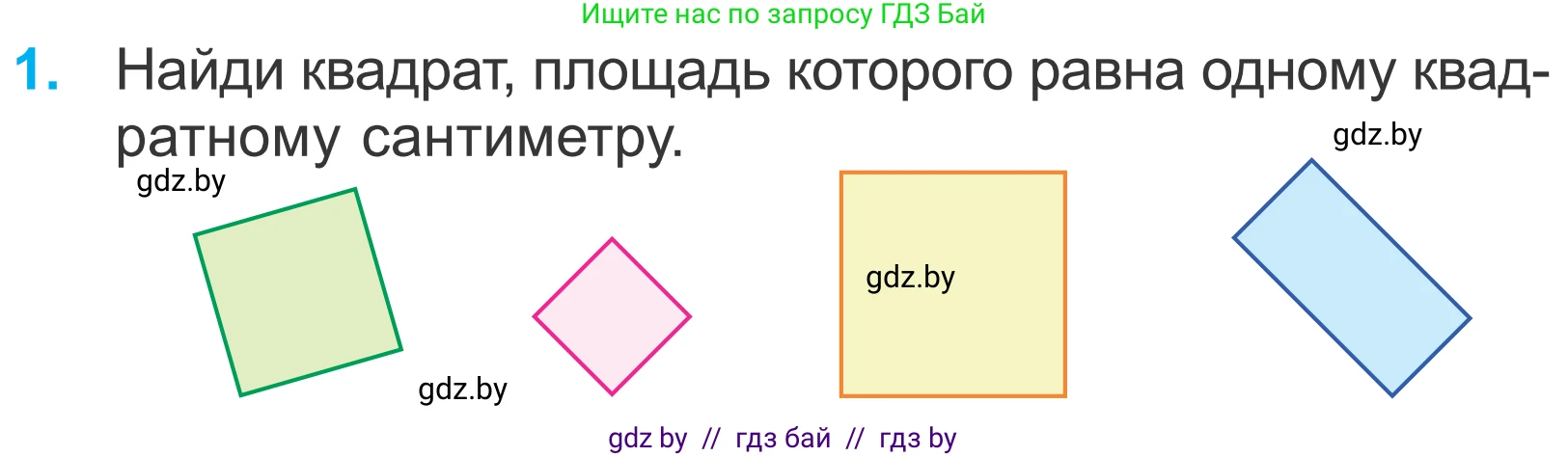 Ищите нас по запросу ГДЗ Бай

1. Найди квадрат, площадь которого равна одному квадратному сантиметру.

gdz.by

gdz.by

gdz.by

gdz.by

gdz by // гдз бай // гдз by